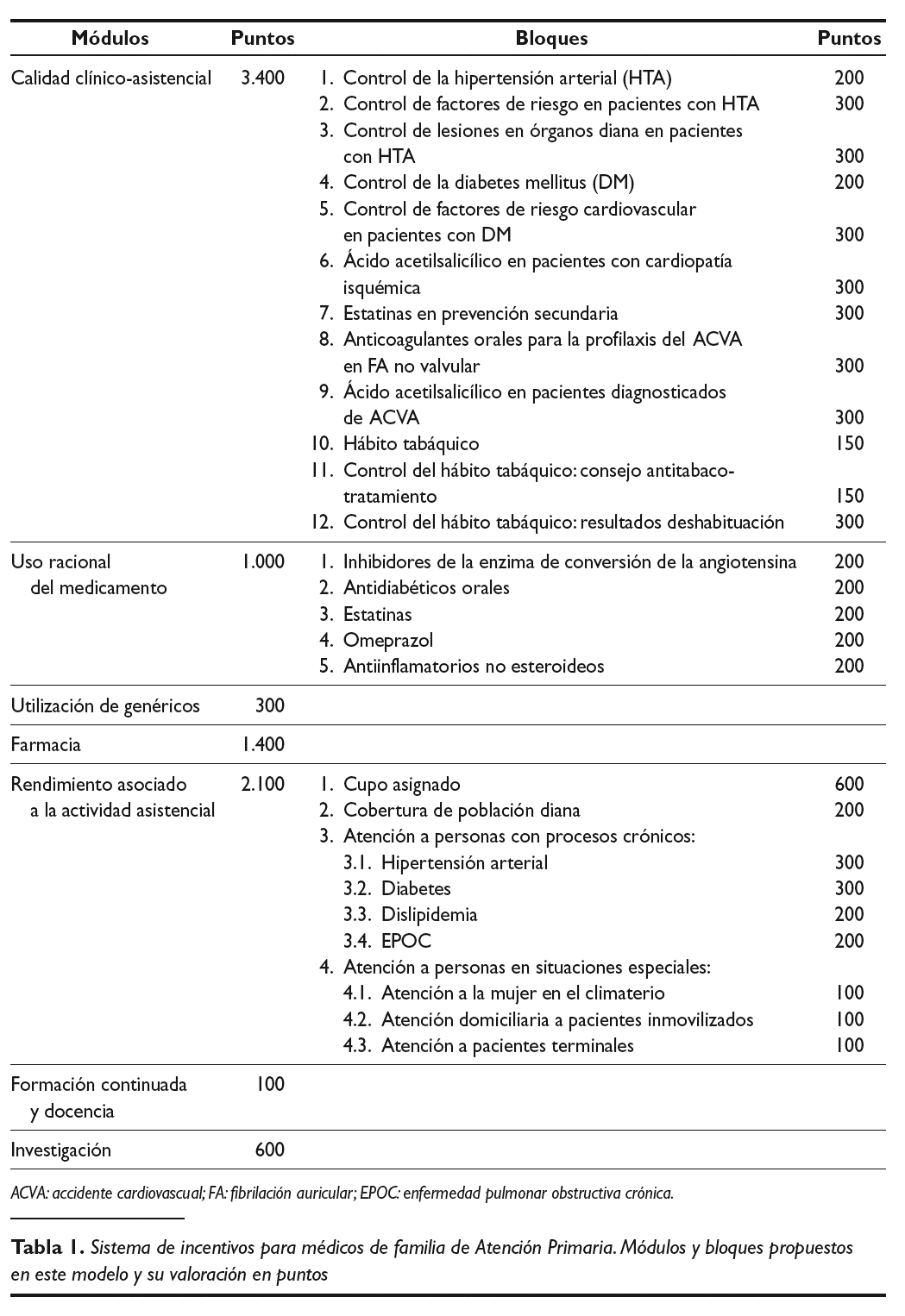 | Módulos | Puntos | Bloques | Puntos |
|---|---|---|---|
| Calidad clínico-asistencial | 3.400 | 1. Control de la hipertensión arterial (HTA) | 200 |
| | | 2. Control de factores de riesgo en pacientes con HTA | 300 |
| | | 3. Control de lesiones en órganos diana en pacientes con HTA | 300 |
| | | 4. Control de la diabetes mellitus (DM) | 200 |
| | | 5. Control de factores de riesgo cardiovascular en pacientes con DM | 300 |
| | | 6. Ácido acetilsalicílico en pacientes con cardiopatía isquémica | 300 |
| | | 7. Estatinas en prevención secundaria | 300 |
| | | 8. Anticoagulantes orales para la profilaxis del ACVA en FA no valvular | 300 |
| | | 9. Ácido acetilsalicílico en pacientes diagnosticados de ACVA | 300 |
| | | 10. Hábito tabáquico | 150 |
| | | 11. Control del hábito tabáquico: consejo antitabaco-tratamiento | 150 |
| | | 12. Control del hábito tabáquico: resultados deshabituación | 300 |
| Uso racional del medicamento | 1.000 | 1. Inhibidores de la enzima de conversión de la angiotensina | 200 |
| | | 2. Antidiabéticos orales | 200 |
| | | 3. Estatinas | 200 |
| | | 4. Omeprazol | 200 |
| | | 5. Antiinflamatorios no esteroideos | 200 |
| Utilización de genéricos | 300 | | |
| Farmacia | 1.400 | | |
| Rendimiento asociado a la actividad asistencial | 2.100 | 1. Cupo asignado | 600 |
| | | 2. Cobertura de población diana | 200 |
| | | 3. Atención a personas con procesos crónicos: | |
| | | 3.1. Hipertensión arterial | 300 |
| | | 3.2. Diabetes | 300 |
| | | 3.3. Dislipidemia | 200 |
| | | 3.4. EPOC | 200 |
| | | 4. Atención a personas en situaciones especiales: | |
| | | 4.1. Atención a la mujer en el climaterio | 100 |
| | | 4.2. Atención domiciliaria a pacientes inmovilizados | 100 |
| | | 4.3. Atención a pacientes terminales | 100 |
| Formación continuada y docencia | 100 | | |
| Investigación | 600 | | |

ACVA: accidente cardiovascual; FA: fibrilación auricular; EPOC: enfermedad pulmonar obstructiva crónica.

Tabla 1. Sistema de incentivos para médicos de familia de Atención Primaria. Módulos y bloques propuestos en este modelo y su valoración en puntos